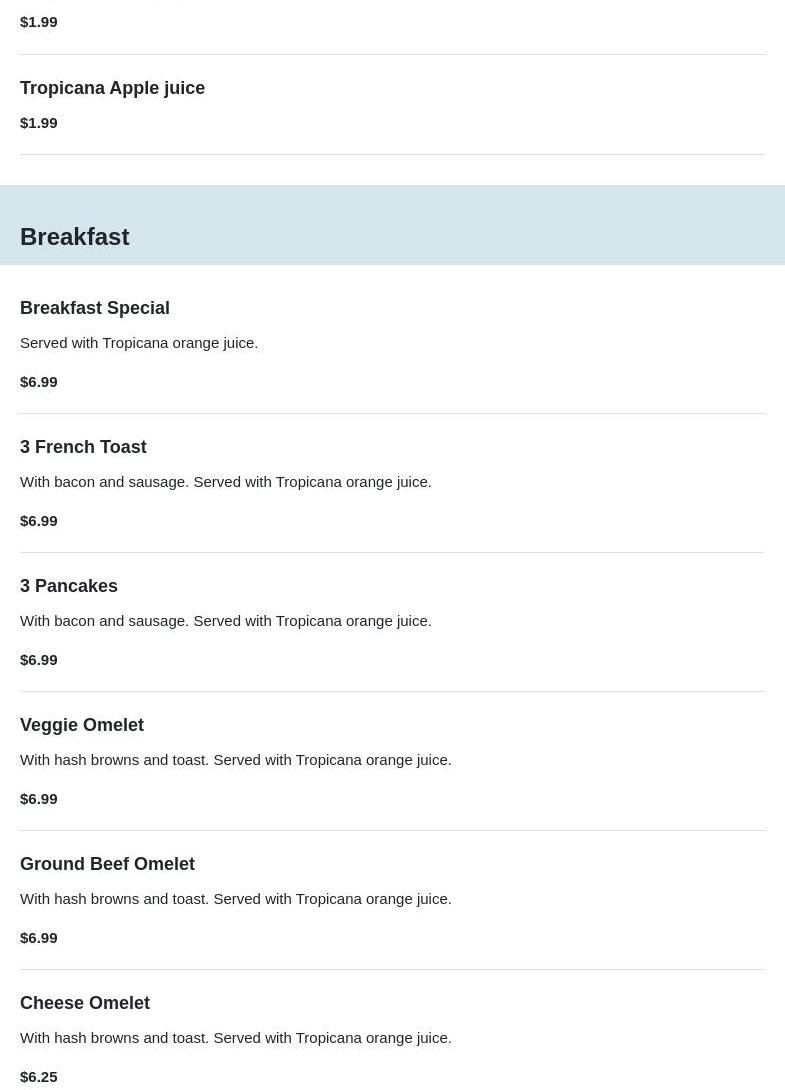 $1.99

Tropicana Apple juice
$1.99

Breakfast

Breakfast Special
Served with Tropicana orange juice.
$6.99

3 French Toast
With bacon and sausage. Served with Tropicana orange juice.
$6.99

3 Pancakes
With bacon and sausage. Served with Tropicana orange juice.
$6.99

Veggie Omelet
With hash browns and toast. Served with Tropicana orange juice.
$6.99

Ground Beef Omelet
With hash browns and toast. Served with Tropicana orange juice.
$6.99

Cheese Omelet
With hash browns and toast. Served with Tropicana orange juice.
$6.25